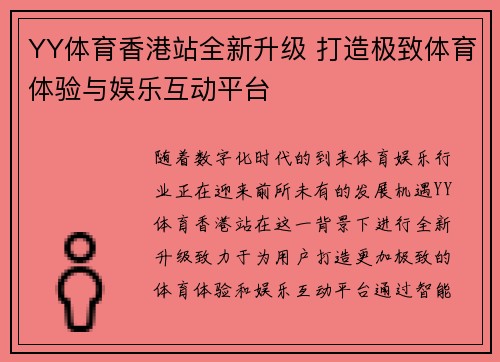 YY体育香港站全新升级 打造极致体育体验与娱乐互动平台

随着数字化时代的到来体育娱乐行业正在迎来前所未有的发展机遇YY体育香港站在这一背景下进行全新升级致力于为用户打造更加极致的体育体验和娱乐互动平台通过智能